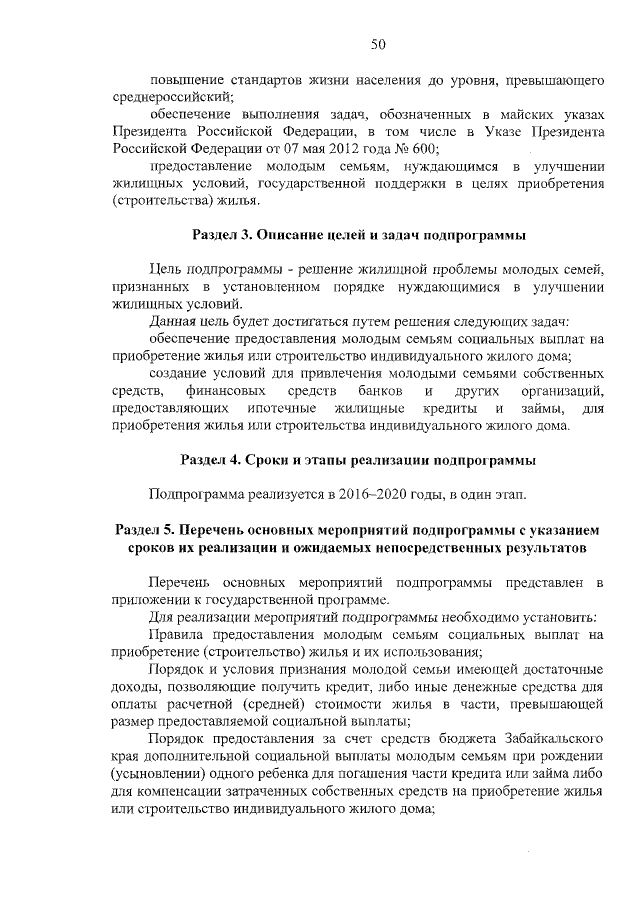 50

повышение стандартов жизни населения до уровня, превышающего среднероссийский;

обеспечение выполнения задач, обозначенных в майских указах Президента Российской Федерации, в том числе в Указе Президента Российской Федерации от 07 мая 2012 года № 600;

предоставление молодым семьям, нуждающимся в улучшении жилищных условий, государственной поддержки в целях приобретения (строительства) жилья.

Раздел 3. Описание целей и задач подпрограммы

Цель подпрограммы - решение жилищной проблемы молодых семей, признанных в установленном порядке нуждающимися в улучшении жилищных условий.

Данная цель будет достигаться путем решения следующих задач:

обеспечение предоставления молодым семьям социальных выплат на приобретение жилья или строительство индивидуального жилого дома;

создание условий для привлечения молодыми семьями собственных средств, финансовых средств банков и других организаций, предоставляющих ипотечные жилищные кредиты и займы, для приобретения жилья или строительства индивидуального жилого дома.

Раздел 4. Сроки и этапы реализации подпрограммы

Подпрограмма реализуется в 2016–2020 годы, в один этап.

Раздел 5. Перечень основных мероприятий подпрограммы с указанием сроков их реализации и ожидаемых непосредственных результатов

Перечень основных мероприятий подпрограммы представлен в приложении к государственной программе.

Для реализации мероприятий подпрограммы необходимо установить:

Правила предоставления молодым семьям социальных выплат на приобретение (строительство) жилья и их использования;

Порядок и условия признания молодой семьи имеющей достаточные доходы, позволяющие получить кредит, либо иные денежные средства для оплаты расчетной (средней) стоимости жилья в части, превышающей размер предоставляемой социальной выплаты;

Порядок предоставления за счет средств бюджета Забайкальского края дополнительной социальной выплаты молодым семьям при рождении (усыновлении) одного ребенка для погашения части кредита или займа либо для компенсации затраченных собственных средств на приобретение жилья или строительство индивидуального жилого дома;